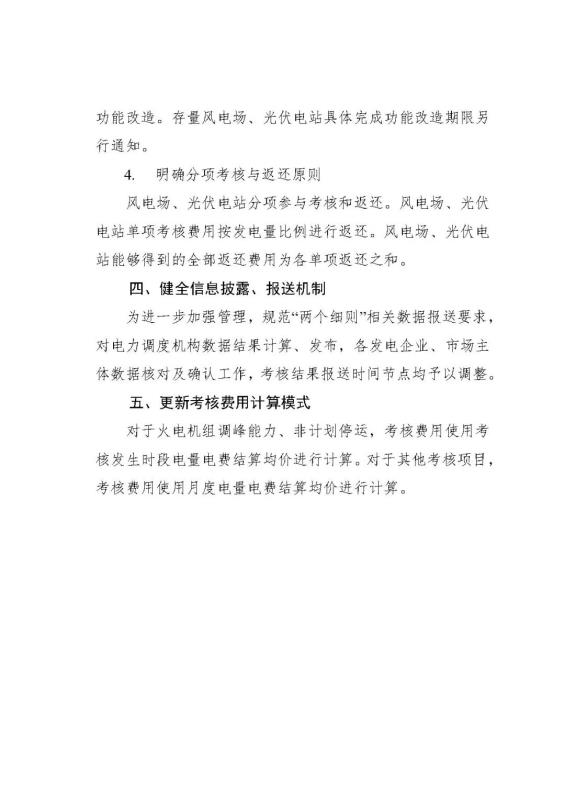 功能改造。存量风电场、光伏电站具体完成功能改造期限另行通知。

4. 明确分项考核与返还原则

风电场、光伏电站分项参与考核和返还。风电场、光伏电站单项考核费用按发电量比例进行返还。风电场、光伏电站能够得到的全部返还费用为各单项返还之和。

四、健全信息披露、报送机制

为进一步加强管理，规范“两个细则”相关数据报送要求，对电力调度机构数据结果计算、发布，各发电企业、市场主体数据核对及确认工作，考核结果报送时间节点均予以调整。

五、更新考核费用计算模式

对于火电机组调峰能力、非计划停运，考核费用使用考核发生时段电量电费结算均价进行计算。对于其他考核项目，考核费用使用月度电量电费结算均价进行计算。